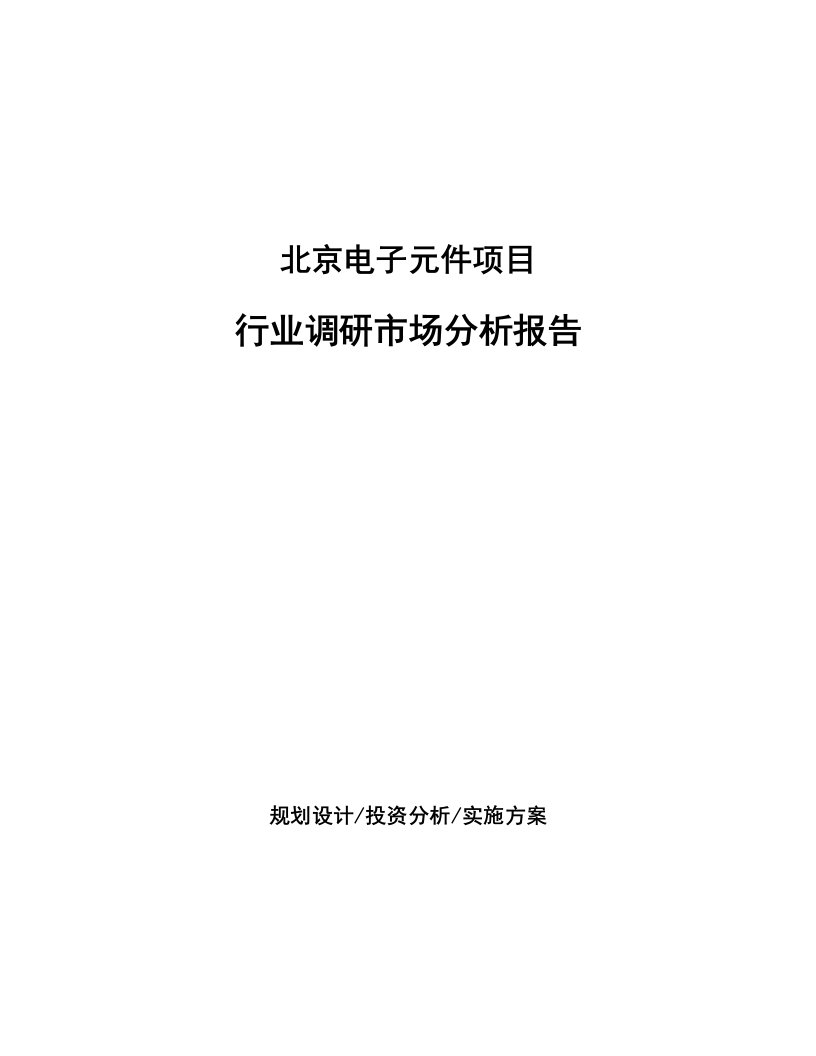 北京电子元件项目

行业调研市场分析报告

规划设计/投资分析/实施方案